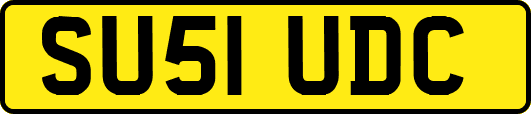 SU51 UDC